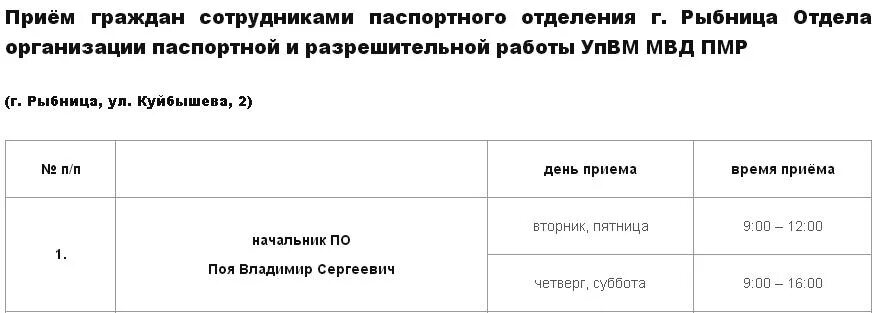 Приём граждан сотрудниками паспортного отделения г. Рыбница Отдела организации паспортной и разрешительной работы УпВМ МВД ПМР

(г. Рыбница, ул. Куйбышева, 2)

| № п/п |  | день приема | время приёма |
|---|---|---|---|
| 1. | начальник ПО Поя Владимир Сергеевич | вторник, пятница | 9:00 – 12:00 |
|  |  | четверг, суббота | 9:00 – 16:00 |